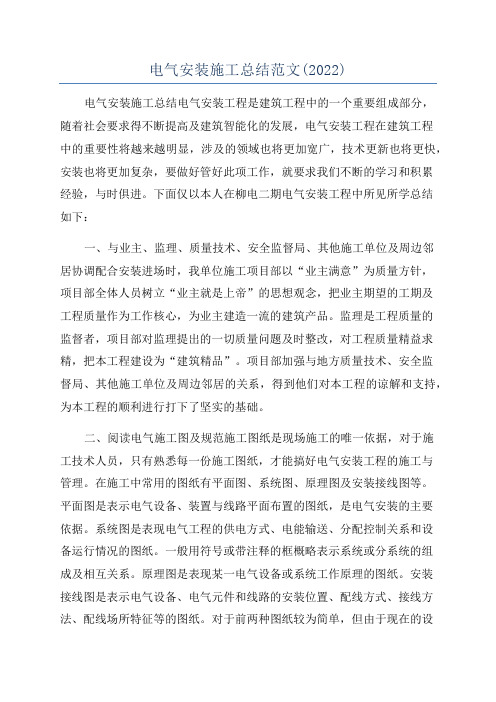 电气安装施工总结范文(2022)

电气安装施工总结电气安装工程是建筑工程中的一个重要组成部分，随着社会要求得不断提高及建筑智能化的发展，电气安装工程在建筑工程中的重要性将越来越明显，涉及的领域也将更加宽广，技术更新也将更快，安装也将更加复杂，要做好管好此项工作，就要求我们不断的学习和积累经验，与时俱进。下面仅以本人在柳电二期电气安装工程中所见所学总结如下：

一、与业主、监理、质量技术、安全监督局、其他施工单位及周边邻居协调配合安装进场时，我单位施工项目部以“业主满意”为质量方针，项目部全体人员树立“业主就是上帝”的思想观念，把业主期望的工期及工程质量作为工作核心，为业主建造一流的建筑产品。监理是工程质量的监督者，项目部对监理提出的一切质量问题及时整改，对工程质量精益求精，把本工程建设为“建筑精品”。项目部加强与地方质量技术、安全监督局、其他施工单位及周边邻居的关系，得到他们对本工程的谅解和支持，为本工程的顺利进行打下了坚实的基础。

二、阅读电气施工图及规范施工图纸是现场施工的唯一依据，对于施工技术人员，只有熟悉每一份施工图纸，才能搞好电气安装工程的施工与管理。在施工中常用的图纸有平面图、系统图、原理图及安装接线图等。平面图是表示电气设备、装置与线路平面布置的图纸，是电气安装的主要依据。系统图是表现电气工程的供电方式、电能输送、分配控制关系和设备运行情况的图纸。一般用符号或带注释的框概略表示系统或分系统的组成及相互关系。原理图是表现某一电气设备或系统工作原理的图纸。安装接线图是表示电气设备、电气元件和线路的安装位置、配线方式、接线方法、配线场所特征等的图纸。对于前两种图纸较为简单，但由于现在的设